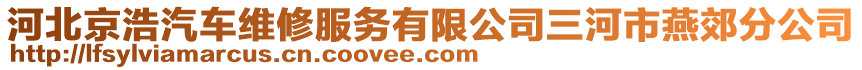 河北京浩汽车维修服务有限公司三河市燕郊分公司
http://lfsylviamarcus.cn.coovee.com